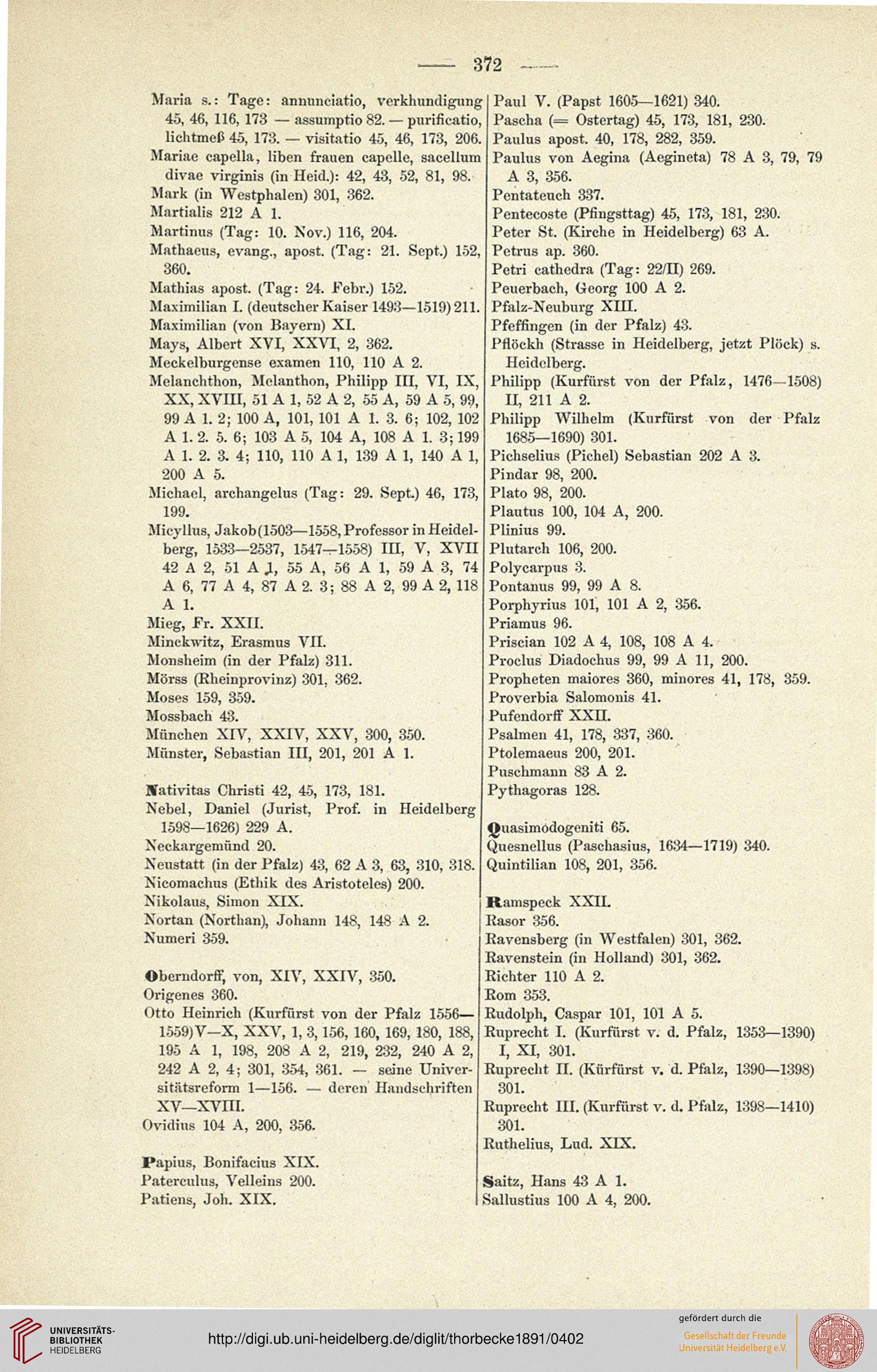 — 372 —

Maria s.: Tage: annunciatio, verkhundigung 45, 46, 116, 173 — assumptio 82. — purificatio, lichtmeß 45, 173. — visitatio 45, 46, 173, 206.
Mariae capella, liben frauen capelle, sacellum divae virginis (in Heid.): 42, 43, 52, 81, 98.
Mark (in Westphalen) 301, 362.
Martialis 212 A 1.
Martinus (Tag: 10. Nov.) 116, 204.
Mathaeus, evang., apost. (Tag: 21. Sept.) 152, 360.
Mathias apost. (Tag: 24. Febr.) 152.
Maximilian I. (deutscher Kaiser 1493—1519) 211.
Maximilian (von Bayern) XI.
Mays, Albert XVI, XXVI, 2, 362.
Meckelburgense examen 110, 110 A 2.
Melanchthon, Melanthon, Philipp III, VI, IX, XX, XVIII, 51 A 1, 52 A 2, 55 A, 59 A 5, 99, 99 A 1. 2; 100 A, 101, 101 A 1. 3. 6; 102, 102 A 1. 2. 5. 6; 103 A 5, 104 A, 108 A 1. 3; 199 A 1. 2. 3. 4; 110, 110 A 1, 139 A 1, 140 A 1, 200 A 5.
Michael, archangelus (Tag: 29. Sept.) 46, 173, 199.
Micyllus, Jakob (1503—1558, Professor in Heidelberg, 1533—2537, 1547—1558) III, V, XVII 42 A 2, 51 A 1, 55 A, 56 A 1, 59 A 3, 74 A 6, 77 A 4, 87 A 2. 3; 88 A 2, 99 A 2, 118 A 1.
Mieg, Fr. XXII.
Minckwitz, Erasmus VII.
Monsheim (in der Pfalz) 311.
Mörss (Rheinprovinz) 301, 362.
Moses 159, 359.
Mossbach 43.
München XIV, XXIV, XXV, 300, 350.
Münster, Sebastian III, 201, 201 A 1.

Nativitas Christi 42, 45, 173, 181.
Nebel, Daniel (Jurist, Prof. in Heidelberg 1598—1626) 229 A.
Neckargemünd 20.
Neustatt (in der Pfalz) 43, 62 A 3, 63, 310, 318.
Nicomachus (Ethik des Aristoteles) 200.
Nikolaus, Simon XIX.
Nortan (Northan), Johann 148, 148 A 2.
Numeri 359.

Oberndorff, von, XIV, XXIV, 350.
Origenes 360.
Otto Heinrich (Kurfürst von der Pfalz 1556—1559) V—X, XXV, 1, 3, 156, 160, 169, 180, 188, 195 A 1, 198, 208 A 2, 219, 232, 240 A 2, 242 A 2, 4; 301, 354, 361. — seine Universitätsreform 1—156. — deren Handschriften XV—XVIII.
Ovidius 104 A, 200, 356.

Papius, Bonifacius XIX.
Paterculus, Velleins 200.
Patiens, Joh. XIX.

Paul V. (Papst 1605—1621) 340.
Pascha (= Ostertag) 45, 173, 181, 230.
Paulus apost. 40, 178, 282, 359.
Paulus von Aegina (Aegineta) 78 A 3, 79, 79 A 3, 356.
Pentateuch 337.
Pentecoste (Pfingsttag) 45, 173, 181, 230.
Peter St. (Kirche in Heidelberg) 63 A.
Petrus ap. 360.
Petri cathedra (Tag: 22/II) 269.
Peuerbach, Georg 100 A 2.
Pfalz-Neuburg XIII.
Pfeffingen (in der Pfalz) 43.
Pflöckh (Strasse in Heidelberg, jetzt Plöck) s. Heidelberg.
Philipp (Kurfürst von der Pfalz, 1476—1508) II, 211 A 2.
Philipp Wilhelm (Kurfürst von der Pfalz 1685—1690) 301.
Pichselius (Pichel) Sebastian 202 A 3.
Pindar 98, 200.
Plato 98, 200.
Plautus 100, 104 A, 200.
Plinius 99.
Plutarch 106, 200.
Polycarpus 3.
Pontanus 99, 99 A 8.
Porphyrius 101, 101 A 2, 356.
Priamus 96.
Priscian 102 A 4, 108, 108 A 4.
Proclus Diadochus 99, 99 A 11, 200.
Propheten maiores 360, minores 41, 178, 359.
Proverbia Salomonis 41.
Pufendorff XXII.
Psalmen 41, 178, 337, 360.
Ptolemaeus 200, 201.
Puschmann 83 A 2.
Pythagoras 128.

Quasimodogeniti 65.
Quesnellus (Paschasius, 1634—1719) 340.
Quintilian 108, 201, 356.

Ramspeck XXII.
Rasor 356.
Ravensberg (in Westfalen) 301, 362.
Ravenstein (in Holland) 301, 362.
Richter 110 A 2.
Rom 353.
Rudolph, Caspar 101, 101 A 5.
Ruprecht I. (Kurfürst v. d. Pfalz, 1353—1390) I, XI, 301.
Ruprecht II. (Kürfürst v. d. Pfalz, 1390—1398) 301.
Ruprecht III. (Kurfürst v. d. Pfalz, 1398—1410) 301.
Ruthelius, Lud. XIX.

Saitz, Hans 43 A 1.
Sallustius 100 A 4, 200.

UNIVERSITÄTS-BIBLIOTHEK HEIDELBERG
http://digi.ub.uni-heidelberg.de/diglit/thorbecke1891/0402
gefördert durch die
Gesellschaft der Freunde Universität Heidelberg e.V.